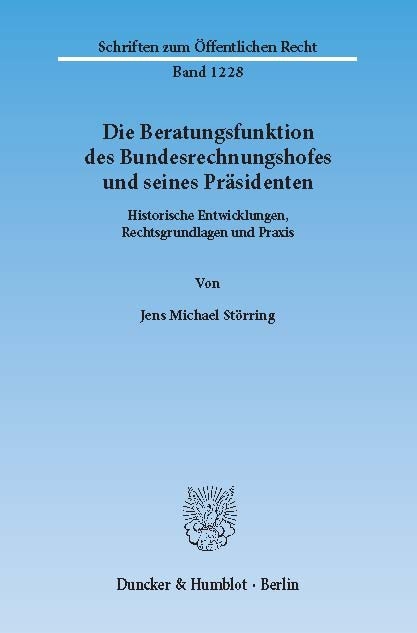 Schriften zum Öffentlichen Recht

Band 1228

Die Beratungsfunktion des Bundesrechnungshofes und seines Präsidenten

Historische Entwicklungen, Rechtsgrundlagen und Praxis

Von

Jens Michael Störring

Duncker & Humblot · Berlin